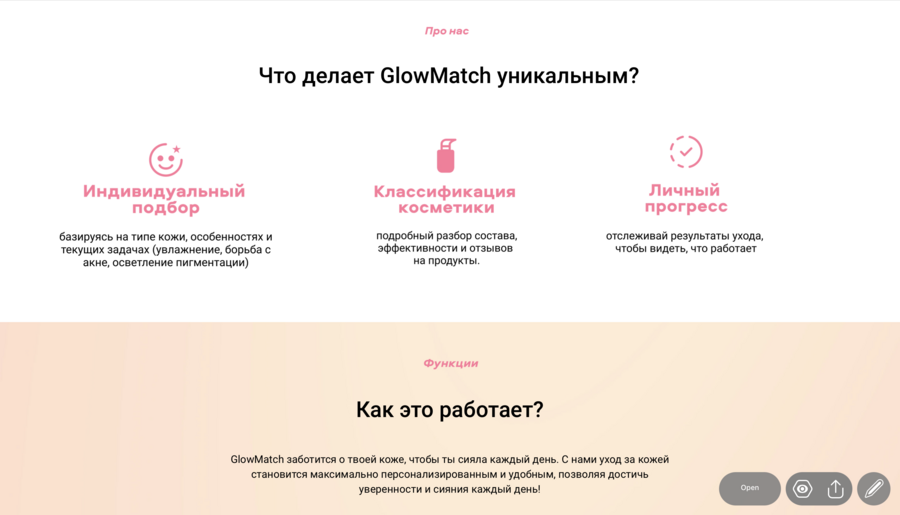 Про нас

Что делает GlowMatch уникальным?

Индивидуальный подбор

базируясь на типе кожи, особенностях и текущих задачах (увлажнение, борьба с акне, осветление пигментации)

Классификация косметики

подробный разбор состава, эффективности и отзывов на продукты.

Личный прогресс

отслеживай результаты ухода, чтобы видеть, что работает

Функции

Как это работает?

GlowMatch заботится о твоей коже, чтобы ты сияла каждый день. С нами уход за кожей становится максимально персонализированным и удобным, позволяя достичь уверенности и сияния каждый день!

Open